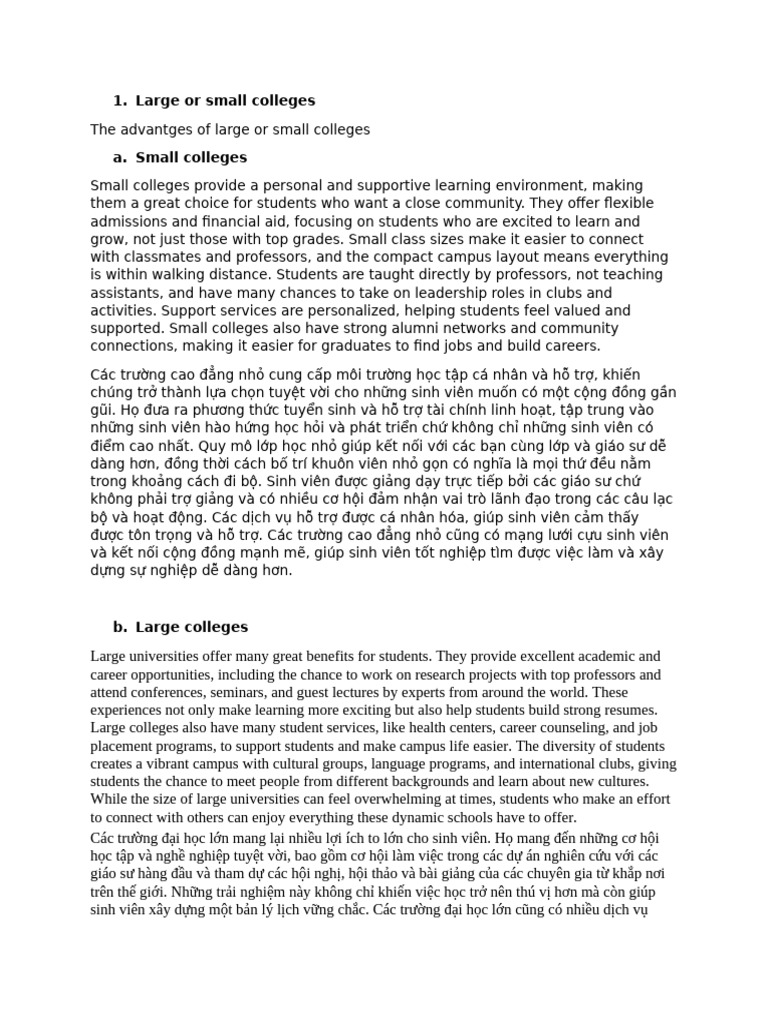 1. Large or small colleges

The advantges of large or small colleges

a. Small colleges

Small colleges provide a personal and supportive learning environment, making them a great choice for students who want a close community. They offer flexible admissions and financial aid, focusing on students who are excited to learn and grow, not just those with top grades. Small class sizes make it easier to connect with classmates and professors, and the compact campus layout means everything is within walking distance. Students are taught directly by professors, not teaching assistants, and have many chances to take on leadership roles in clubs and activities. Support services are personalized, helping students feel valued and supported. Small colleges also have strong alumni networks and community connections, making it easier for graduates to find jobs and build careers.

Các trường cao đẳng nhỏ cung cấp môi trường học tập cá nhân và hỗ trợ, khiến chúng trở thành lựa chọn tuyệt vời cho những sinh viên muốn có một cộng đồng gần gũi. Họ đưa ra phương thức tuyển sinh và hỗ trợ tài chính linh hoạt, tập trung vào những sinh viên hào hứng học hỏi và phát triển chứ không chỉ những sinh viên có điểm cao nhất. Quy mô lớp học nhỏ giúp kết nối với các bạn cùng lớp và giáo sư dễ dàng hơn, đồng thời cách bố trí khuôn viên nhỏ gọn có nghĩa là mọi thứ đều nằm trong khoảng cách đi bộ. Sinh viên được giảng dạy trực tiếp bởi các giáo sư chứ không phải trợ giảng và có nhiều cơ hội đảm nhận vai trò lãnh đạo trong các câu lạc bộ và hoạt động. Các dịch vụ hỗ trợ được cá nhân hóa, giúp sinh viên cảm thấy được tôn trọng và hỗ trợ. Các trường cao đẳng nhỏ cũng có mạng lưới cựu sinh viên và kết nối cộng đồng mạnh mẽ, giúp sinh viên tốt nghiệp tìm được việc làm và xây dựng sự nghiệp dễ dàng hơn.

b. Large colleges

Large universities offer many great benefits for students. They provide excellent academic and career opportunities, including the chance to work on research projects with top professors and attend conferences, seminars, and guest lectures by experts from around the world. These experiences not only make learning more exciting but also help students build strong resumes. Large colleges also have many student services, like health centers, career counseling, and job placement programs, to support students and make campus life easier. The diversity of students creates a vibrant campus with cultural groups, language programs, and international clubs, giving students the chance to meet people from different backgrounds and learn about new cultures. While the size of large universities can feel overwhelming at times, students who make an effort to connect with others can enjoy everything these dynamic schools have to offer.

Các trường đại học lớn mang lại nhiều lợi ích to lớn cho sinh viên. Họ mang đến những cơ hội học tập và nghề nghiệp tuyệt vời, bao gồm cơ hội làm việc trong các dự án nghiên cứu với các giáo sư hàng đầu và tham dự các hội nghị, hội thảo và bài giảng của các chuyên gia từ khắp nơi trên thế giới. Những trải nghiệm này không chỉ khiến việc học trở nên thú vị hơn mà còn giúp sinh viên xây dựng một bản lý lịch vững chắc. Các trường đại học lớn cũng có nhiều dịch vụ